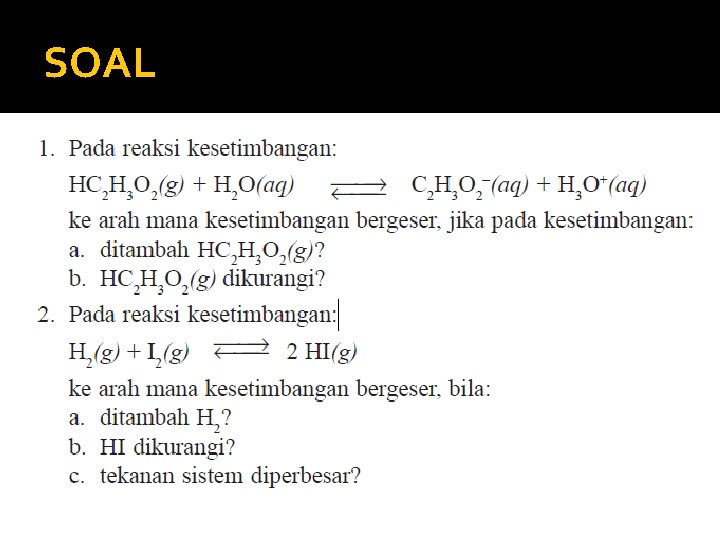 SOAL

1. Pada reaksi kesetimbangan:

$HC_2H_3O_2(g) + H_2O(aq) \rightleftharpoons C_2H_3O_2^-(aq) + H_3O^+(aq)$

ke arah mana kesetimbangan bergeser, jika pada kesetimbangan:

a. ditambah $HC_2H_3O_2(g)$?

b. $HC_2H_3O_2(g)$ dikurangi?

2. Pada reaksi kesetimbangan:

$H_2(g) + I_2(g) \rightleftharpoons 2\ HI(g)$

ke arah mana kesetimbangan bergeser, bila:

a. ditambah $H_2$?

b. HI dikurangi?

c. tekanan sistem diperbesar?